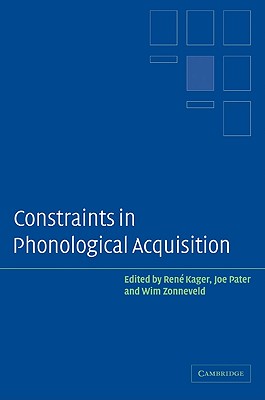 Constraints in Phonological Acquisition

Edited by René Kager, Joe Pater and Wim Zonneveld

CAMBRIDGE